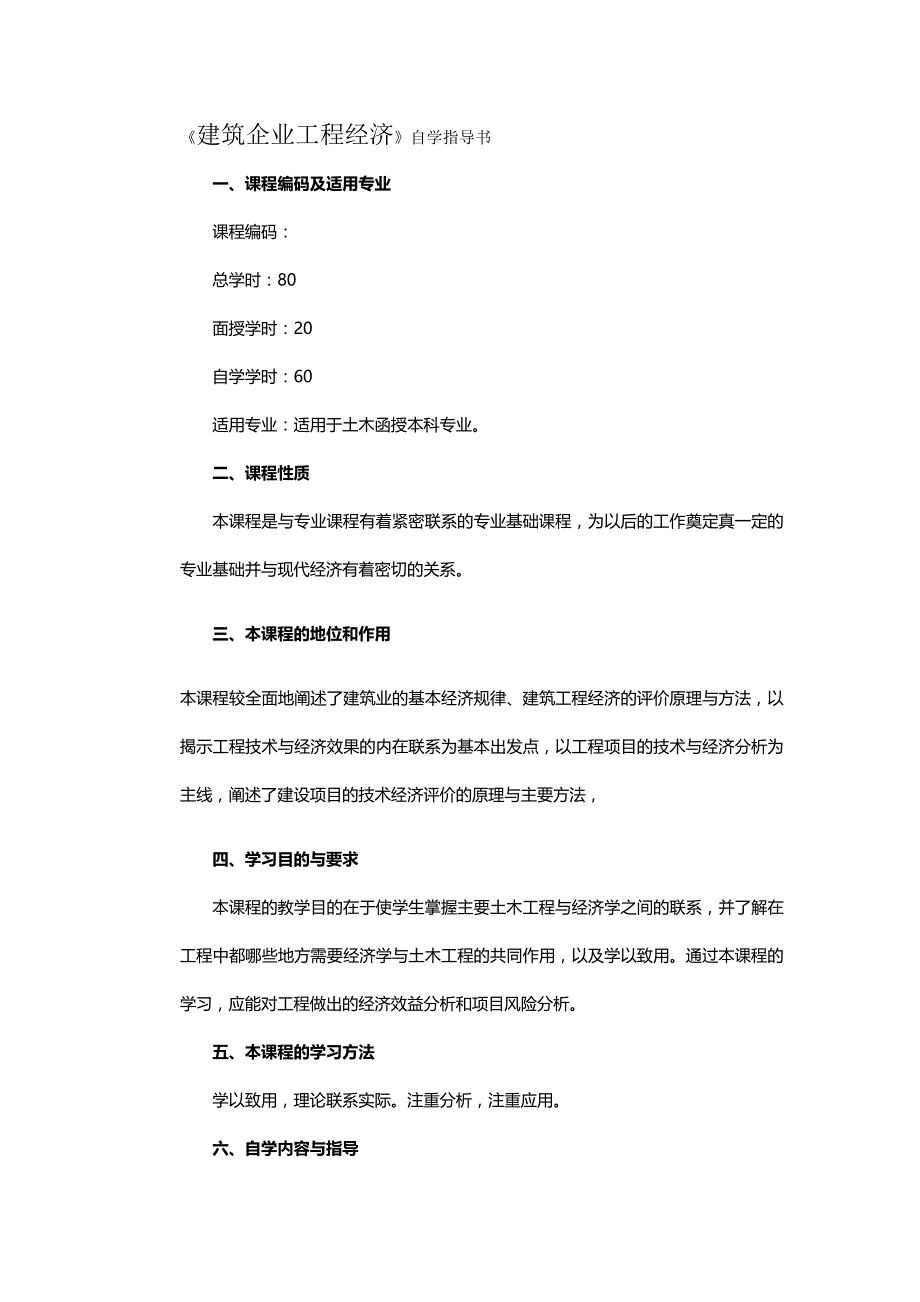 《建筑企业工程经济》自学指导书

一、课程编码及适用专业

课程编码：

总学时：80

面授学时：20

自学学时：60

适用专业：适用于土木函授本科专业。

二、课程性质

本课程是与专业课程有着紧密联系的专业基础课程，为以后的工作奠定真一定的专业基础并与现代经济有着密切的关系。

三、本课程的地位和作用

本课程较全面地阐述了建筑业的基本经济规律、建筑工程经济的评价原理与方法，以揭示工程技术与经济效果的内在联系为基本出发点，以工程项目的技术与经济分析为主线，阐述了建设项目的技术经济评价的原理与主要方法，

四、学习目的与要求

本课程的教学目的在于使学生掌握主要土木工程与经济学之间的联系，并了解在工程中都哪些地方需要经济学与土木工程的共同作用，以及学以致用。通过本课程的学习，应能对工程做出的经济效益分析和项目风险分析。

五、本课程的学习方法

学以致用，理论联系实际。注重分析，注重应用。

六、自学内容与指导